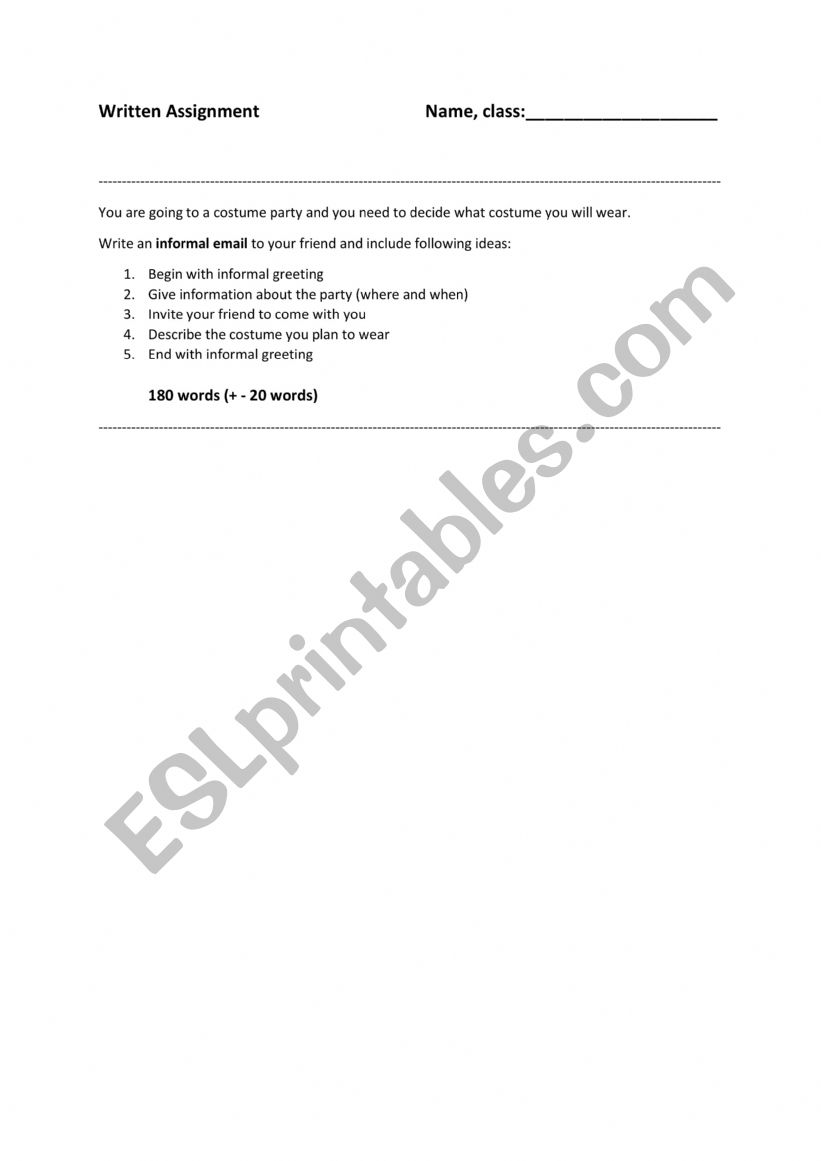 Written Assignment Name, class:____

You are going to a costume party and you need to decide what costume you will wear.

Write an informal email to your friend and include following ideas:

1. Begin with informal greeting
2. Give information about the party (where and when)
3. Invite your friend to come with you
4. Describe the costume you plan to wear
5. End with informal greeting

180 words (+ - 20 words)

ESLprintables.com